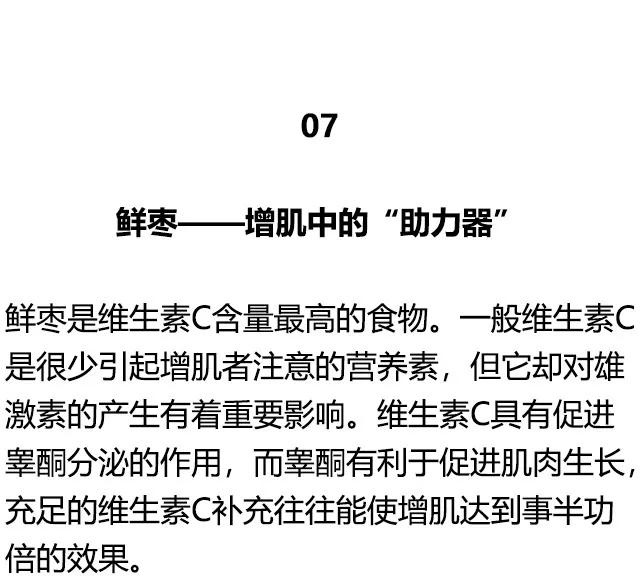 07

鲜枣——增肌中的“助力器”

鲜枣是维生素C含量最高的食物。一般维生素C是很少引起增肌者注意的营养素，但它却对雄激素的产生有着重要影响。维生素C具有促进睾酮分泌的作用，而睾酮有利于促进肌肉生长，充足的维生素C补充往往能使增肌达到事半功倍的效果。